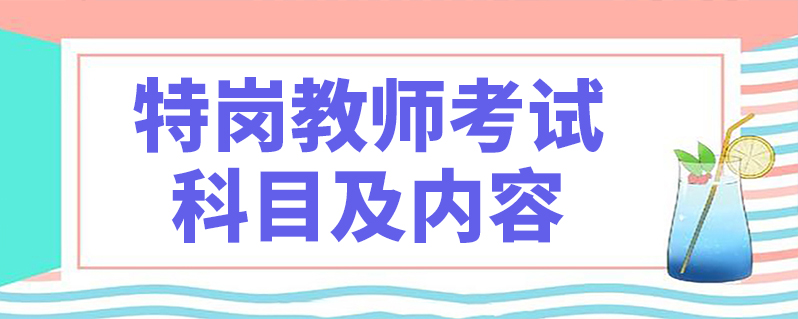 特岗教师考试
科目及内容